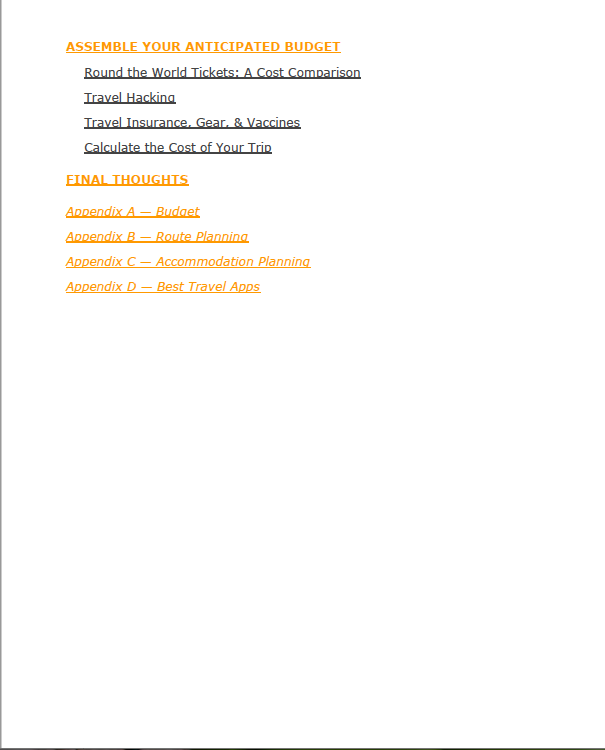 ASSEMBLE YOUR ANTICIPATED BUDGET

Round the World Tickets: A Cost Comparison

Travel Hacking

Travel Insurance, Gear, & Vaccines

Calculate the Cost of Your Trip

FINAL THOUGHTS

Appendix A — Budget

Appendix B — Route Planning

Appendix C — Accommodation Planning

Appendix D — Best Travel Apps